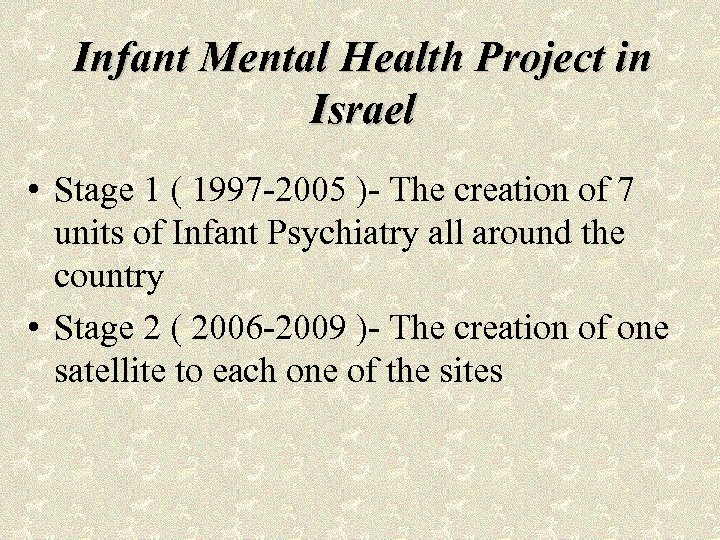 Infant Mental Health Project in Israel

• Stage 1 ( 1997-2005 )- The creation of 7 units of Infant Psychiatry all around the country
• Stage 2 ( 2006-2009 )- The creation of one satellite to each one of the sites